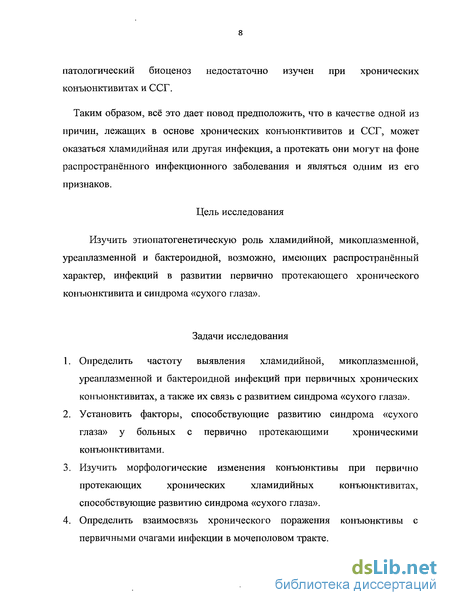 8

патологический биоценоз недостаточно изучен при хронических конъюнктивитах и ССГ.

Таким образом, всё это дает повод предположить, что в качестве одной из причин, лежащих в основе хронических конъюнктивитов и ССГ, может оказаться хламидийная или другая инфекция, а протекать они могут на фоне распространённого инфекционного заболевания и являться одним из его признаков.

Цель исследования

Изучить этиопатогенетическую роль хламидийной, микоплазменной, уреаплазменной и бактероидной, возможно, имеющих распространённый характер, инфекций в развитии первично протекающего хронического конъюнктивита и синдрома «сухого глаза».

Задачи исследования

1. Определить частоту выявления хламидийной, микоплазменной, уреаплазменной и бактероидной инфекций при первичных хронических конъюнктивитах, а также их связь с развитием синдрома «сухого глаза».
2. Установить факторы, способствующие развитию синдрома «сухого глаза» у больных с первично протекающими хроническими конъюнктивитами.
3. Изучить морфологические изменения конъюнктивы при первично протекающих хронических хламидийных конъюнктивитах, способствующие развитию синдрома «сухого глаза».
4. Определить взаимосвязь хронического поражения конъюнктивы с первичными очагами инфекции в мочеполовом тракте.

dsLib.net
библиотека диссертаций